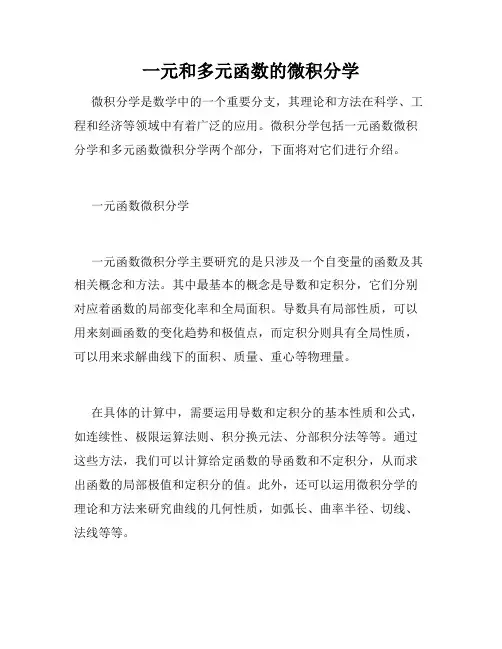 一元和多元函数的微积分学

微积分学是数学中的一个重要分支，其理论和方法在科学、工程和经济等领域中有着广泛的应用。微积分学包括一元函数微积分学和多元函数微积分学两个部分，下面将对它们进行介绍。

一元函数微积分学

一元函数微积分学主要研究的是只涉及一个自变量的函数及其相关概念和方法。其中最基本的概念是导数和定积分，它们分别对应着函数的局部变化率和全局面积。导数具有局部性质，可以用来刻画函数的变化趋势和极值点，而定积分则具有全局性质，可以用来求解曲线下的面积、质量、重心等物理量。

在具体的计算中，需要运用导数和定积分的基本性质和公式，如连续性、极限运算法则、积分换元法、分部积分法等等。通过这些方法，我们可以计算给定函数的导函数和不定积分，从而求出函数的局部极值和定积分的值。此外，还可以运用微积分学的理论和方法来研究曲线的几何性质，如弧长、曲率半径、切线、法线等等。